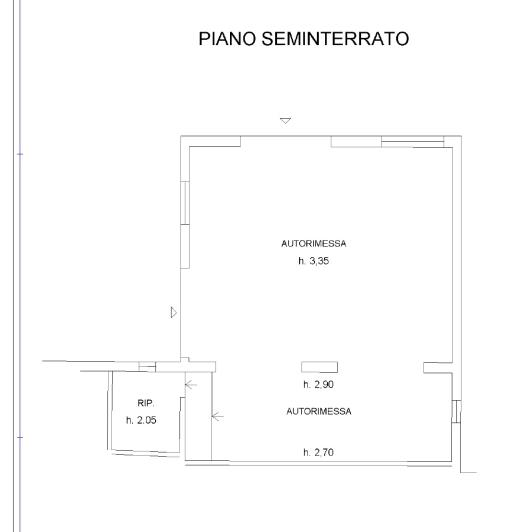 PIANO SEMINTERRATO

AUTORIMESSA
h. 3,35

h. 2,90
AUTORIMESSA
h. 2,70

RIP.
h. 2.05